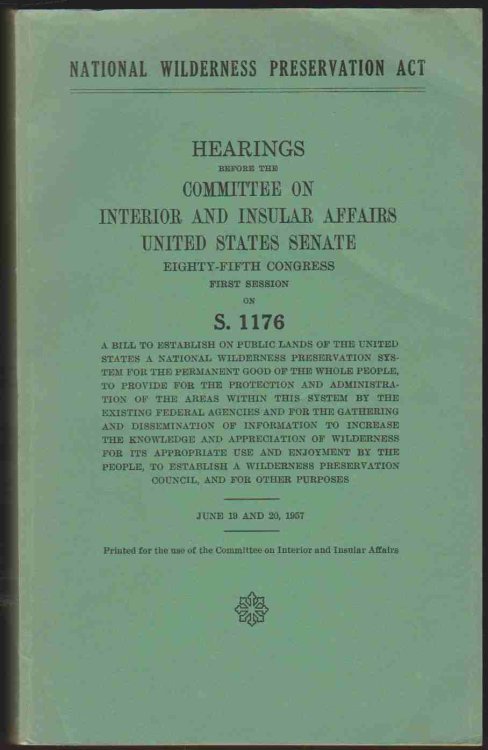 NATIONAL WILDERNESS PRESERVATION ACT

HEARINGS
BEFORE THE
COMMITTEE ON
INTERIOR AND INSULAR AFFAIRS
UNITED STATES SENATE
EIGHTY-FIFTH CONGRESS
FIRST SESSION
ON
S. 1176

A BILL TO ESTABLISH ON PUBLIC LANDS OF THE UNITED STATES A NATIONAL WILDERNESS PRESERVATION SYSTEM FOR THE PERMANENT GOOD OF THE WHOLE PEOPLE, TO PROVIDE FOR THE PROTECTION AND ADMINISTRATION OF THE AREAS WITHIN THIS SYSTEM BY THE EXISTING FEDERAL AGENCIES AND FOR THE GATHERING AND DISSEMINATION OF INFORMATION TO INCREASE THE KNOWLEDGE AND APPRECIATION OF WILDERNESS FOR ITS APPROPRIATE USE AND ENJOYMENT BY THE PEOPLE, TO ESTABLISH A WILDERNESS PRESERVATION COUNCIL, AND FOR OTHER PURPOSES

JUNE 19 AND 20, 1957

Printed for the use of the Committee on Interior and Insular Affairs